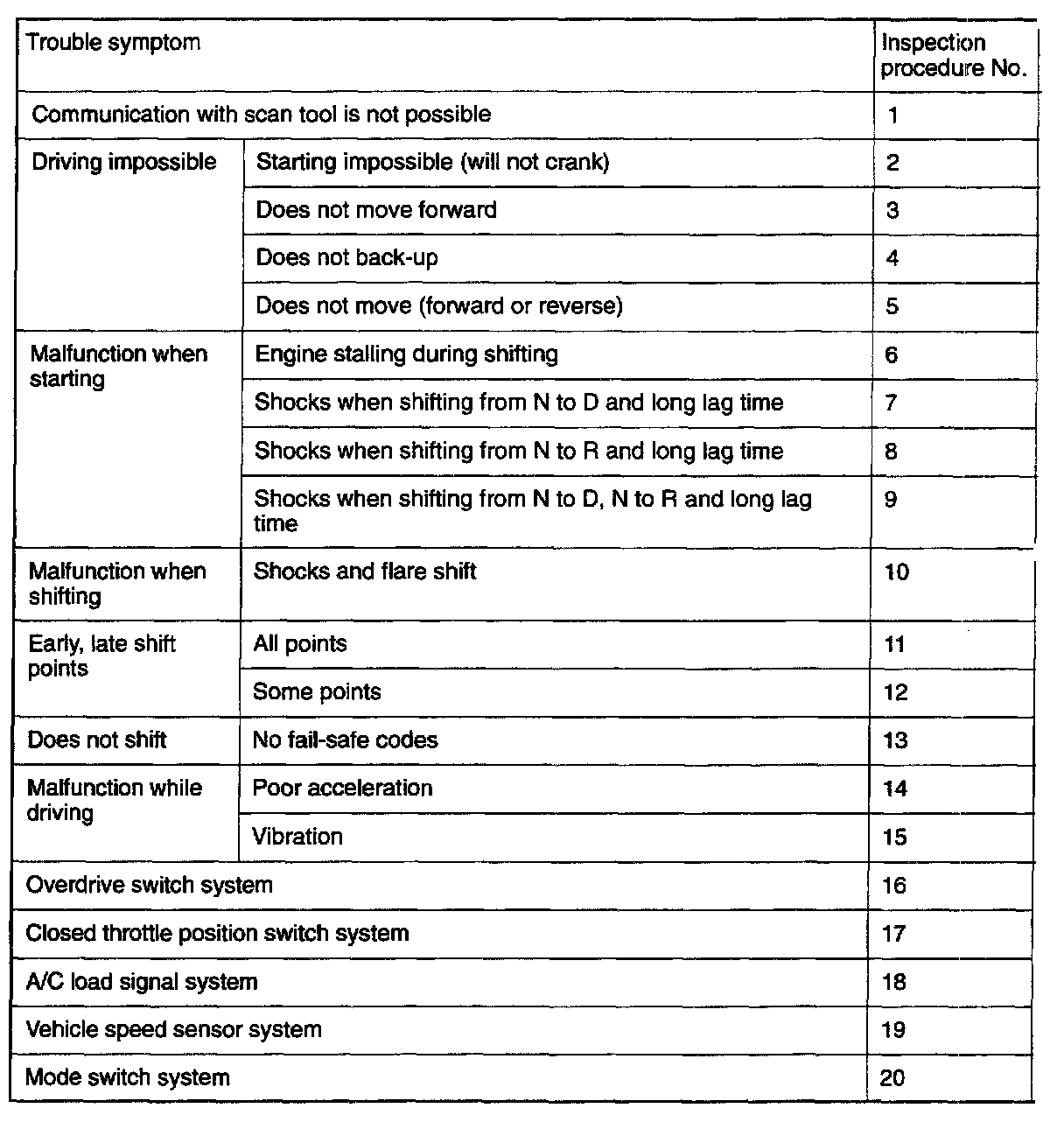 | Trouble symptom | | Inspection procedure No. |
|---|---|---|
| Communication with scan tool is not possible | | 1 |
| Driving impossible | Starting impossible (will not crank) | 2 |
| | Does not move forward | 3 |
| | Does not back-up | 4 |
| | Does not move (forward or reverse) | 5 |
| Malfunction when starting | Engine stalling during shifting | 6 |
| | Shocks when shifting from N to D and long lag time | 7 |
| | Shocks when shifting from N to R and long lag time | 8 |
| | Shocks when shifting from N to D, N to R and long lag time | 9 |
| Malfunction when shifting | Shocks and flare shift | 10 |
| Early, late shift points | All points | 11 |
| | Some points | 12 |
| Does not shift | No fail-safe codes | 13 |
| Malfunction while driving | Poor acceleration | 14 |
| | Vibration | 15 |
| Overdrive switch system | | 16 |
| Closed throttle position switch system | | 17 |
| A/C load signal system | | 18 |
| Vehicle speed sensor system | | 19 |
| Mode switch system | | 20 |